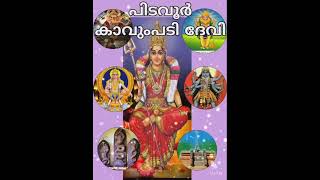 പിടവൂർ
കാവുംപടി ദേവി